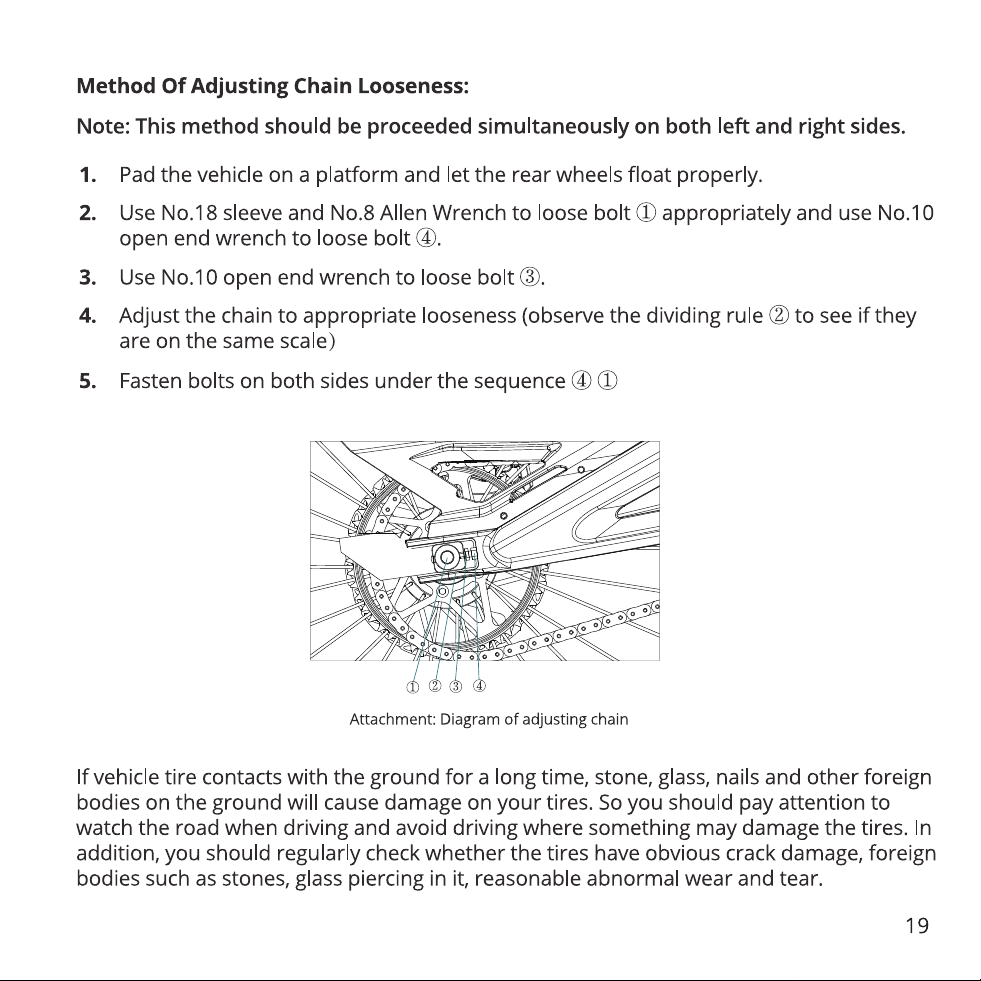 Method Of Adjusting Chain Looseness:

Note: This method should be proceeded simultaneously on both left and right sides.

1. Pad the vehicle on a platform and let the rear wheels float properly.

2. Use No.18 sleeve and No.8 Allen Wrench to loose bolt ① appropriately and use No.10 open end wrench to loose bolt ④.

3. Use No.10 open end wrench to loose bolt ③.

4. Adjust the chain to appropriate looseness (observe the dividing rule ② to see if they are on the same scale)

5. Fasten bolts on both sides under the sequence ④ ①

① ② ③ ④

Attachment: Diagram of adjusting chain

If vehicle tire contacts with the ground for a long time, stone, glass, nails and other foreign bodies on the ground will cause damage on your tires. So you should pay attention to watch the road when driving and avoid driving where something may damage the tires. In addition, you should regularly check whether the tires have obvious crack damage, foreign bodies such as stones, glass piercing in it, reasonable abnormal wear and tear.

19